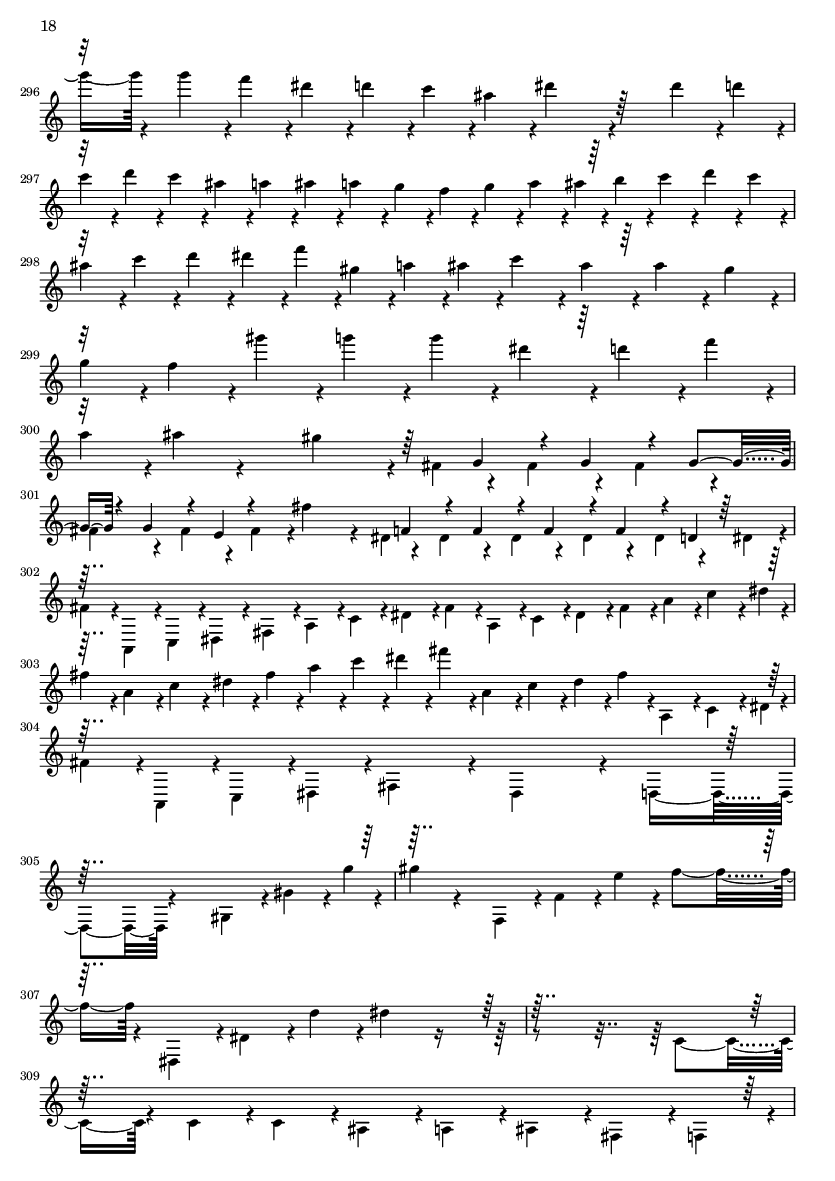 18

296

297

298

299

300

301

302

303

304

305

307

309